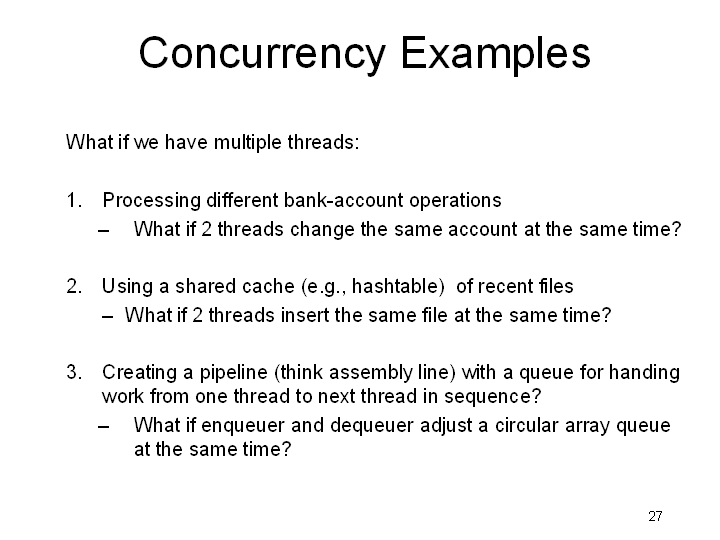 Concurrency Examples

What if we have multiple threads:

1. Processing different bank-account operations
– What if 2 threads change the same account at the same time?

2. Using a shared cache (e.g., hashtable) of recent files
– What if 2 threads insert the same file at the same time?

3. Creating a pipeline (think assembly line) with a queue for handing work from one thread to next thread in sequence?
– What if enqueuer and dequeuer adjust a circular array queue at the same time?

27